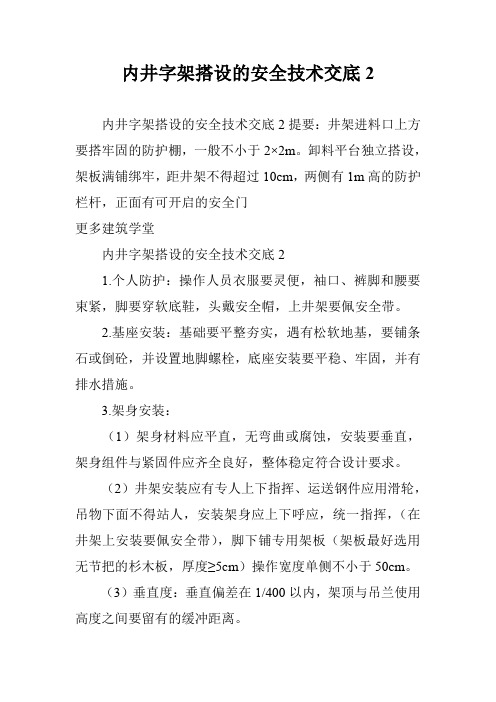 内井字架搭设的安全技术交底 2

内井字架搭设的安全技术交底 2 提要：井架进料口上方要搭牢固的防护棚，一般不小于 2×2m。卸料平台独立搭设，架板满铺绑牢，距井架不得超过 10cm，两侧有 1m 高的防护栏杆，正面有可开启的安全门

更多建筑学堂

内井字架搭设的安全技术交底 2

1.个人防护：操作人员衣服要灵便，袖口、裤脚和腰要束紧，脚要穿软底鞋，头戴安全帽，上井架要佩安全带。

2.基座安装：基础要平整夯实，遇有松软地基，要铺条石或倒砼，并设置地脚螺栓，底座安装要平稳、牢固，并有排水措施。

3.架身安装：

（1）架身材料应平直，无弯曲或腐蚀，安装要垂直，架身组件与紧固件应齐全良好，整体稳定符合设计要求。

（2）井架安装应有专人上下指挥、运送钢件应用滑轮，吊物下面不得站人，安装架身应上下呼应，统一指挥，（在井架上安装要佩安全带），脚下铺专用架板（架板最好选用无节把的杉木板，厚度≥5cm）操作宽度单侧不小于 50cm。

（3）垂直度：垂直偏差在 1/400 以内，架顶与吊兰使用高度之间要留有的缓冲距离。